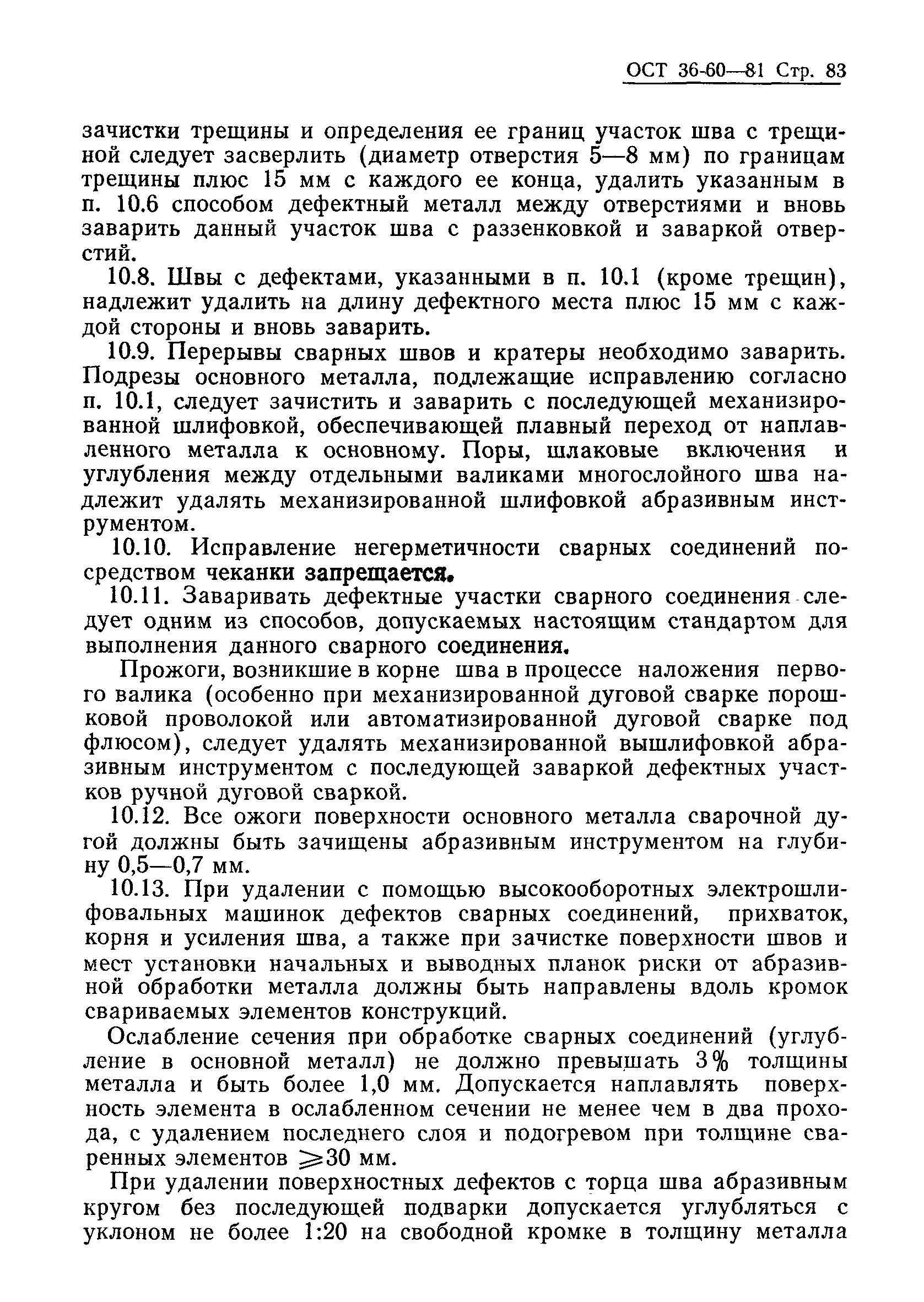 ОСТ 36-60—81 Стр. 83

зачистки трещины и определения ее границ участок шва с трещиной следует засверлить (диаметр отверстия 5—8 мм) по границам трещины плюс 15 мм с каждого ее конца, удалить указанным в п. 10.6 способом дефектный металл между отверстиями и вновь заварить данный участок шва с раззенковкой и заваркой отверстий.

10.8. Швы с дефектами, указанными в п. 10.1 (кроме трещин), надлежит удалить на длину дефектного места плюс 15 мм с каждой стороны и вновь заварить.

10.9. Перерывы сварных швов и кратеры необходимо заварить. Подрезы основного металла, подлежащие исправлению согласно п. 10.1, следует зачистить и заварить с последующей механизированной шлифовкой, обеспечивающей плавный переход от наплавленного металла к основному. Поры, шлаковые включения и углубления между отдельными валиками многослойного шва надлежит удалять механизированной шлифовкой абразивным инструментом.

10.10. Исправление негерметичности сварных соединений посредством чеканки запрещается.

10.11. Заваривать дефектные участки сварного соединения следует одним из способов, допускаемых настоящим стандартом для выполнения данного сварного соединения.

Прожоги, возникшие в корне шва в процессе наложения первого валика (особенно при механизированной дуговой сварке порошковой проволокой или автоматизированной дуговой сварке под флюсом), следует удалять механизированной вышлифовкой абразивным инструментом с последующей заваркой дефектных участков ручной дуговой сваркой.

10.12. Все ожоги поверхности основного металла сварочной дугой должны быть зачищены абразивным инструментом на глубину 0,5—0,7 мм.

10.13. При удалении с помощью высокооборотных электрошлифовальных машинок дефектов сварных соединений, прихваток, корня и усиления шва, а также при зачистке поверхности швов и мест установки начальных и выводных планок риски от абразивной обработки металла должны быть направлены вдоль кромок свариваемых элементов конструкций.

Ослабление сечения при обработке сварных соединений (углубление в основной металл) не должно превышать 3% толщины металла и быть более 1,0 мм. Допускается наплавлять поверхность элемента в ослабленном сечении не менее чем в два прохода, с удалением последнего слоя и подогревом при толщине сваренных элементов $\geqslant$30 мм.

При удалении поверхностных дефектов с торца шва абразивным кругом без последующей подварки допускается углубляться с уклоном не более 1:20 на свободной кромке в толщину металла